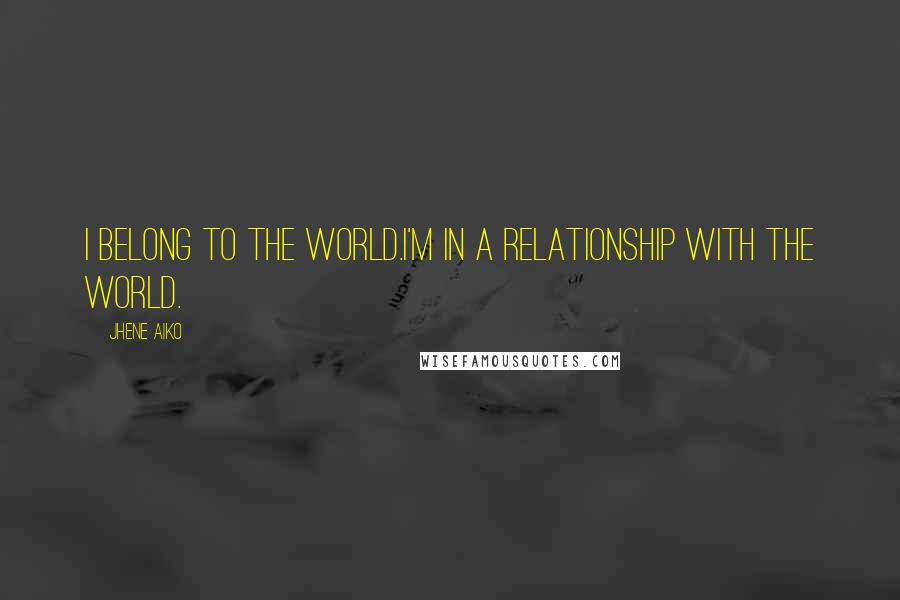 I BELONG TO THE WORLD.I'M IN A RELATIONSHIP WITH THE WORLD.

JHENE AIKO

WISEFAMOUSQUOTES.COM